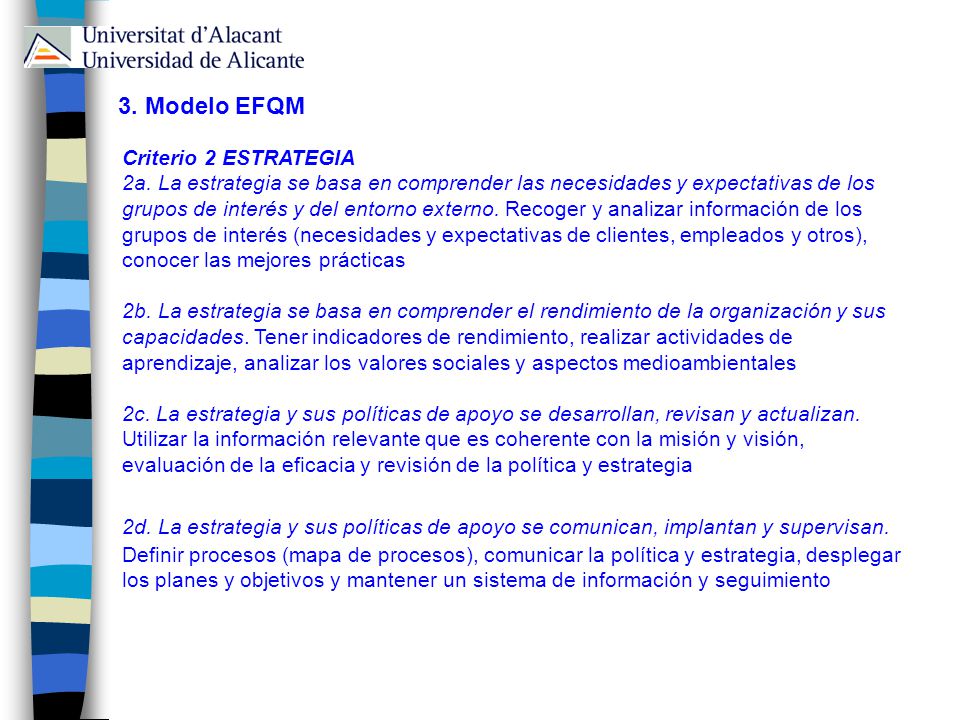 Universitat d'Alacant
Universidad de Alicante

3. Modelo EFQM

Criterio 2 ESTRATEGIA
2a. La estrategia se basa en comprender las necesidades y expectativas de los grupos de interés y del entorno externo. Recoger y analizar información de los grupos de interés (necesidades y expectativas de clientes, empleados y otros), conocer las mejores prácticas

2b. La estrategia se basa en comprender el rendimiento de la organización y sus capacidades. Tener indicadores de rendimiento, realizar actividades de aprendizaje, analizar los valores sociales y aspectos medioambientales

2c. La estrategia y sus políticas de apoyo se desarrollan, revisan y actualizan. Utilizar la información relevante que es coherente con la misión y visión, evaluación de la eficacia y revisión de la política y estrategia

2d. La estrategia y sus políticas de apoyo se comunican, implantan y supervisan. Definir procesos (mapa de procesos), comunicar la política y estrategia, desplegar los planes y objetivos y mantener un sistema de información y seguimiento